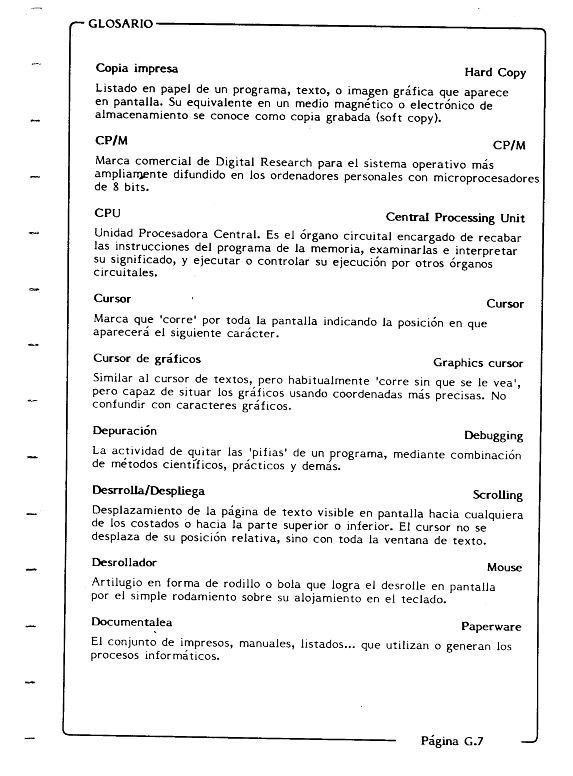 GLOSARIO

Copia impresa Hard Copy

Listado en papel de un programa, texto, o imagen gráfica que aparece en pantalla. Su equivalente en un medio magnético o electrónico de almacenamiento se conoce como copia grabada (soft copy).

CP/M CP/M

Marca comercial de Digital Research para el sistema operativo más ampliamente difundido en los ordenadores personales con microprocesadores de 8 bits.

CPU Central Processing Unit

Unidad Procesadora Central. Es el órgano circuital encargado de recabar las instrucciones del programa de la memoria, examinarlas e interpretar su significado, y ejecutar o controlar su ejecución por otros órganos circuitales.

Cursor Cursor

Marca que 'corre' por toda la pantalla indicando la posición en que aparecerá el siguiente carácter.

Cursor de gráficos Graphics cursor

Similar al cursor de textos, pero habitualmente 'corre sin que se le vea', pero capaz de situar los gráficos usando coordenadas más precisas. No confundir con caracteres gráficos.

Depuración Debugging

La actividad de quitar las 'pifias' de un programa, mediante combinación de métodos científicos, prácticos y demás.

Desrrolla/Despliega Scrolling

Desplazamiento de la página de texto visible en pantalla hacia cualquiera de los costados o hacia la parte superior o inferior. El cursor no se desplaza de su posición relativa, sino con toda la ventana de texto.

Desrollador Mouse

Artilugio en forma de rodillo o bola que logra el desrolle en pantalla por el simple rodamiento sobre su alojamiento en el teclado.

Documentalea Paperware

El conjunto de impresos, manuales, listados... que utilizan o generan los procesos informáticos.

Página G.7